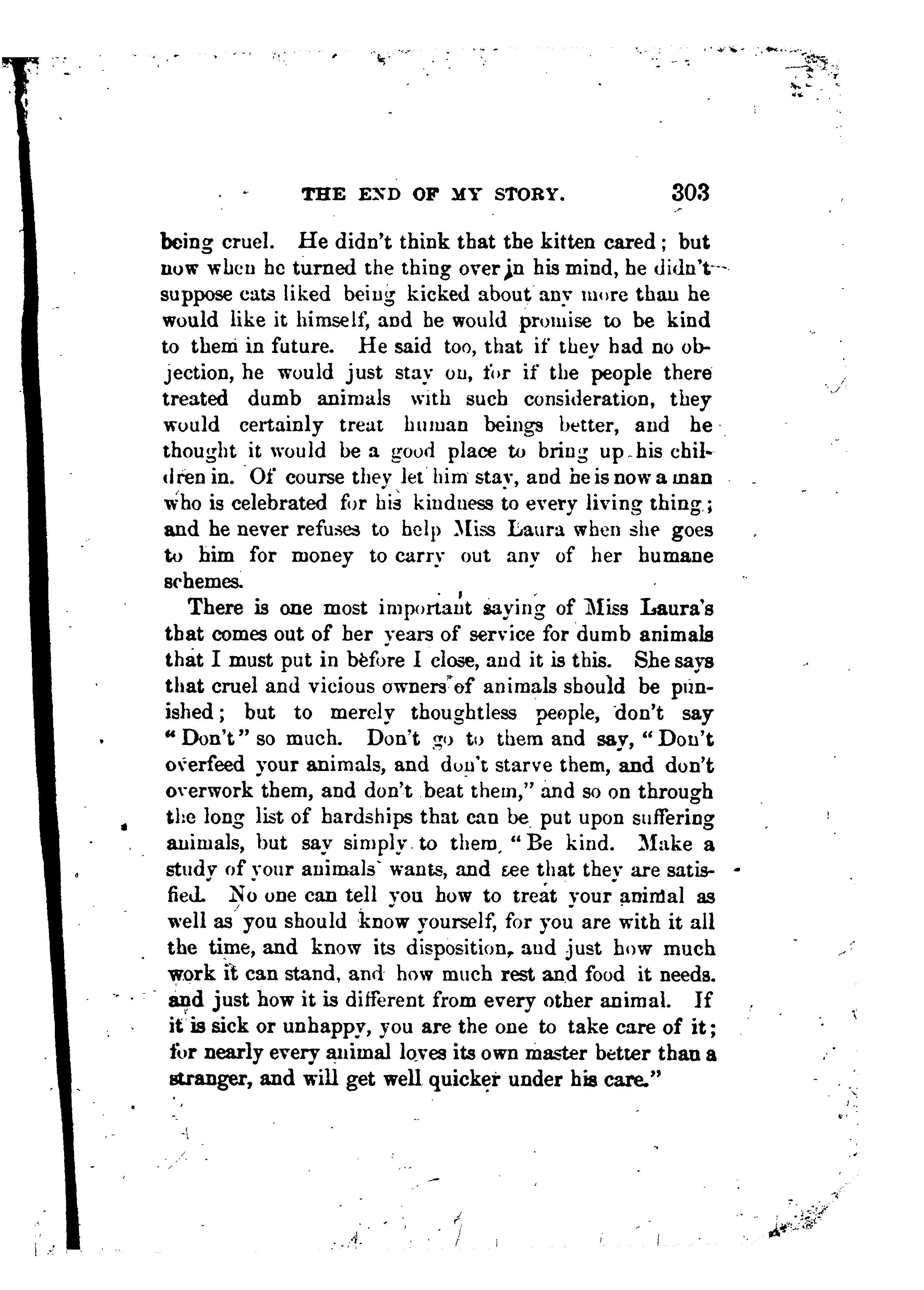 THE END OF MY STORY. 303

being cruel. He didn't think that the kitten cared; but now when he turned the thing over in his mind, he didn't suppose cats liked being kicked about any more than he would like it himself, and he would promise to be kind to them in future. He said too, that if they had no objection, he would just stay on, for if the people there treated dumb animals with such consideration, they would certainly treat human beings better, and he thought it would be a good place to bring up his children in. Of course they let him stay, and he is now a man who is celebrated for his kindness to every living thing; and he never refuses to help Miss Laura when she goes to him for money to carry out any of her humane schemes.

There is one most important saying of Miss Laura's that comes out of her years of service for dumb animals that I must put in before I close, and it is this. She says that cruel and vicious owners of animals should be punished; but to merely thoughtless people, don't say "Don't" so much. Don't go to them and say, "Don't overfeed your animals, and don't starve them, and don't overwork them, and don't beat them," and so on through the long list of hardships that can be put upon suffering animals, but say simply to them, "Be kind. Make a study of your animals' wants, and see that they are satisfied. No one can tell you how to treat your animal as well as you should know yourself, for you are with it all the time, and know its disposition, and just how much work it can stand, and how much rest and food it needs. and just how it is different from every other animal. If it is sick or unhappy, you are the one to take care of it; for nearly every animal loves its own master better than a stranger, and will get well quicker under his care."